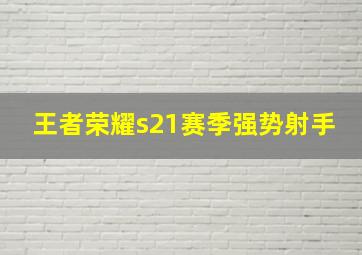 王者荣耀s21赛季强势射手